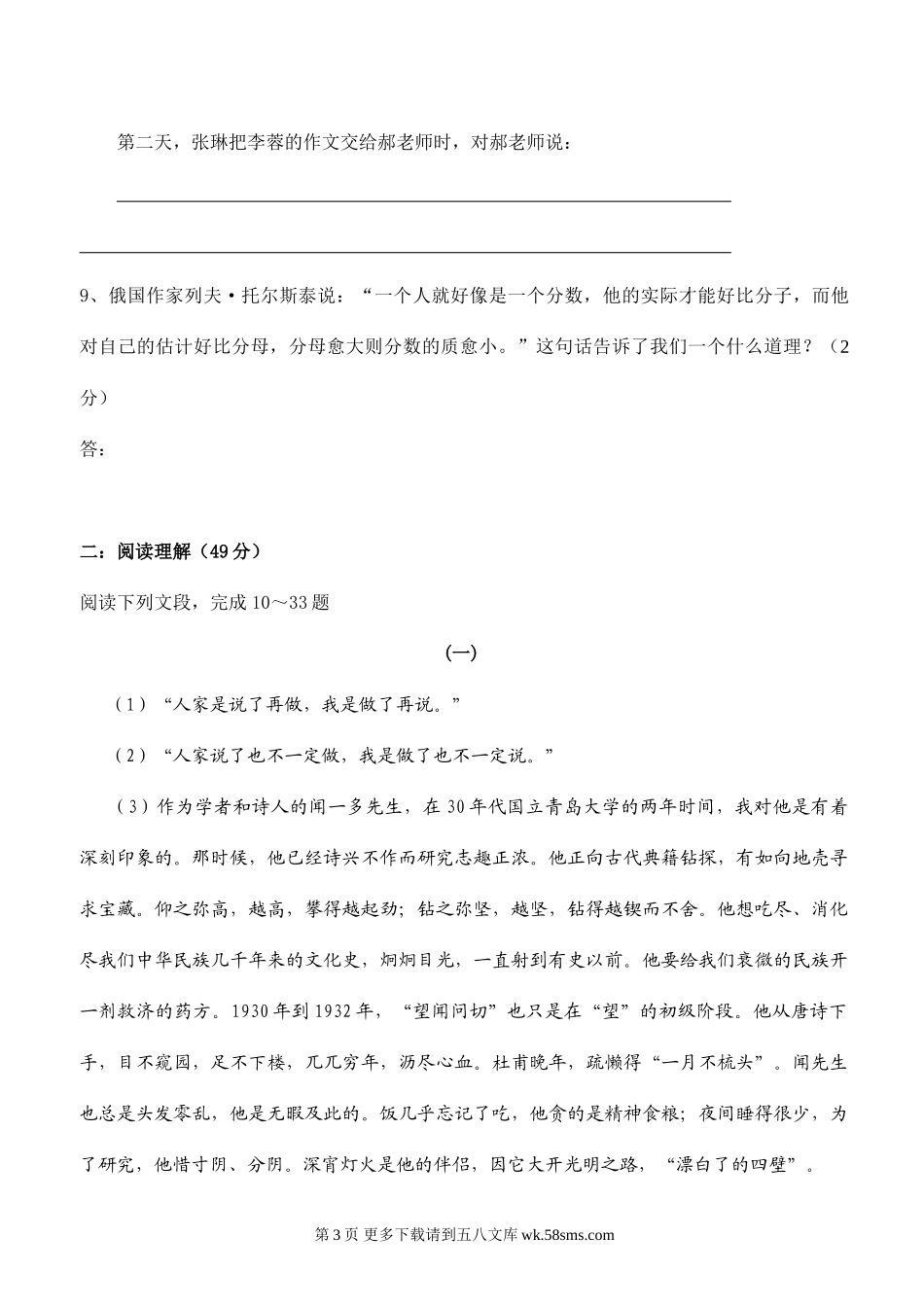 第二天，张琳把李蓉的作文交给郝老师时，对郝老师说：

9、俄国作家列夫·托尔斯泰说：“一个人就好像是一个分数，他的实际才能好比分子，而他对自己的估计好比分母，分母愈大则分数的质愈小。”这句话告诉了我们一个什么道理？（2分）

答：

二：阅读理解（49分）

阅读下列文段，完成10～33题

(一)

（1）“人家是说了再做，我是做了再说。”

（2）“人家说了也不一定做，我是做了也不一定说。”

（3）作为学者和诗人的闻一多先生，在30年代国立青岛大学的两年时间，我对他是有着深刻印象的。那时候，他已经诗兴不作而研究志趣正浓。他正向古代典籍钻探，有如向地壳寻求宝藏。仰之弥高，越高，攀得越起劲；钻之弥坚，越坚，钻得越锲而不舍。他想吃尽、消化尽我们中华民族几千年来的文化史，炯炯目光，一直射到有史以前。他要给我们衰微的民族开一剂救济的药方。1930年到1932年，“望闻问切”也只是在“望”的初级阶段。他从唐诗下手，目不窥园，足不下楼，兀兀穷年，沥尽心血。杜甫晚年，疏懒得“一月不梳头”。闻先生也总是头发零乱，他是无暇及此的。饭几乎忘记了吃，他贪的是精神食粮；夜间睡得很少，为了研究，他惜寸阴、分阴。深宵灯火是他的伴侣，因它大开光明之路，“漂白了的四壁”。

第3页 更多下载请到五八文库 wk.58sms.com